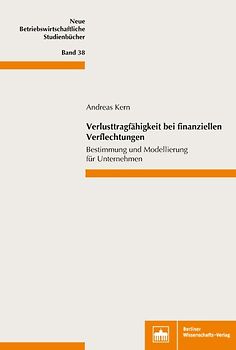 Neue
Betriebswirtschaftliche
Studienbücher

Band 38

Andreas Kern

Verlusttragfähigkeit bei finanziellen Verflechtungen

Bestimmung und Modellierung für Unternehmen

Berliner
Wissenschafts-Verlag